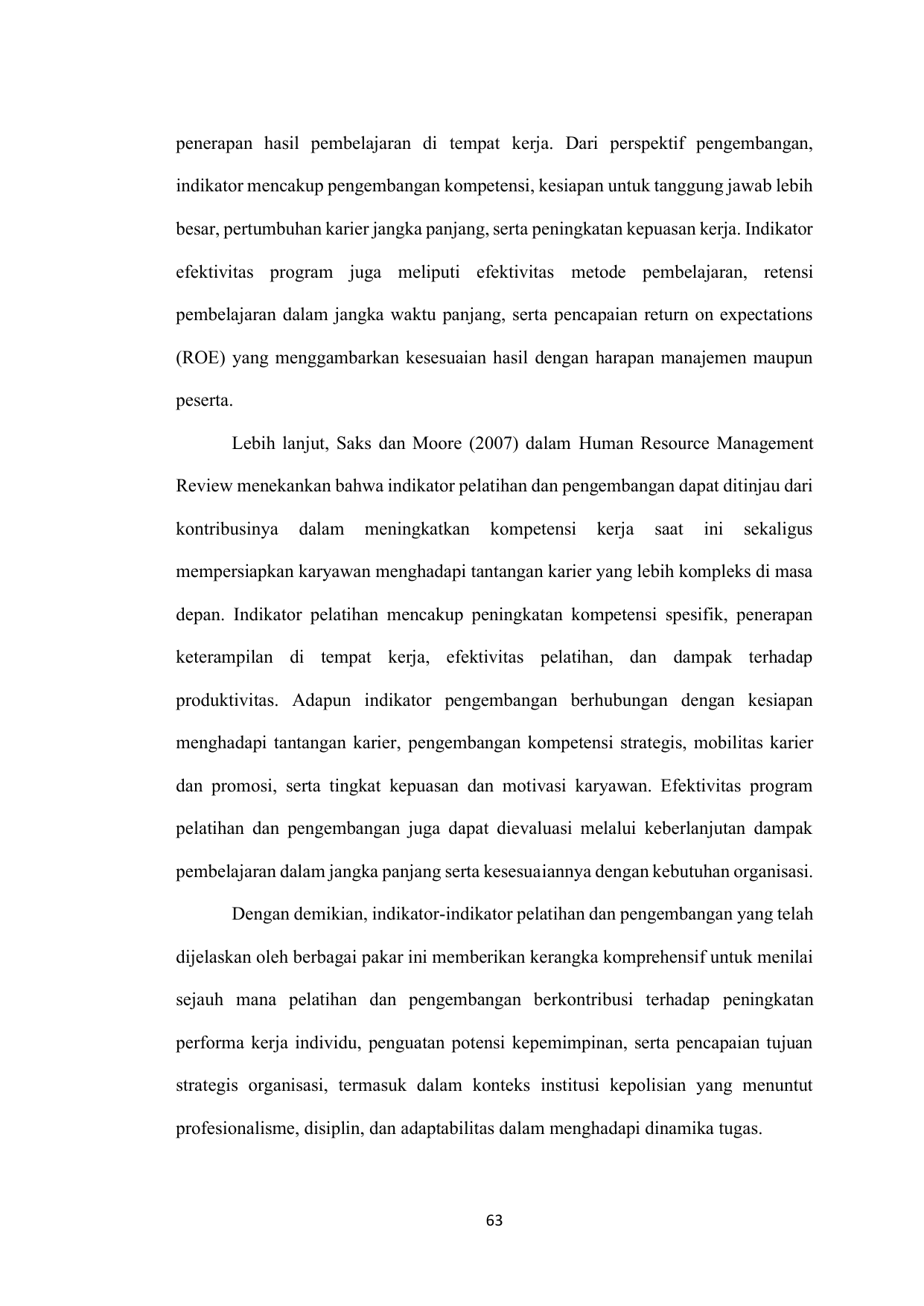 penerapan hasil pembelajaran di tempat kerja. Dari perspektif pengembangan, indikator mencakup pengembangan kompetensi, kesiapan untuk tanggung jawab lebih besar, pertumbuhan karier jangka panjang, serta peningkatan kepuasan kerja. Indikator efektivitas program juga meliputi efektivitas metode pembelajaran, retensi pembelajaran dalam jangka waktu panjang, serta pencapaian return on expectations (ROE) yang menggambarkan kesesuaian hasil dengan harapan manajemen maupun peserta.

Lebih lanjut, Saks dan Moore (2007) dalam Human Resource Management Review menekankan bahwa indikator pelatihan dan pengembangan dapat ditinjau dari kontribusinya dalam meningkatkan kompetensi kerja saat ini sekaligus mempersiapkan karyawan menghadapi tantangan karier yang lebih kompleks di masa depan. Indikator pelatihan mencakup peningkatan kompetensi spesifik, penerapan keterampilan di tempat kerja, efektivitas pelatihan, dan dampak terhadap produktivitas. Adapun indikator pengembangan berhubungan dengan kesiapan menghadapi tantangan karier, pengembangan kompetensi strategis, mobilitas karier dan promosi, serta tingkat kepuasan dan motivasi karyawan. Efektivitas program pelatihan dan pengembangan juga dapat dievaluasi melalui keberlanjutan dampak pembelajaran dalam jangka panjang serta kesesuaiannya dengan kebutuhan organisasi.

Dengan demikian, indikator-indikator pelatihan dan pengembangan yang telah dijelaskan oleh berbagai pakar ini memberikan kerangka komprehensif untuk menilai sejauh mana pelatihan dan pengembangan berkontribusi terhadap peningkatan performa kerja individu, penguatan potensi kepemimpinan, serta pencapaian tujuan strategis organisasi, termasuk dalam konteks institusi kepolisian yang menuntut profesionalisme, disiplin, dan adaptabilitas dalam menghadapi dinamika tugas.

63